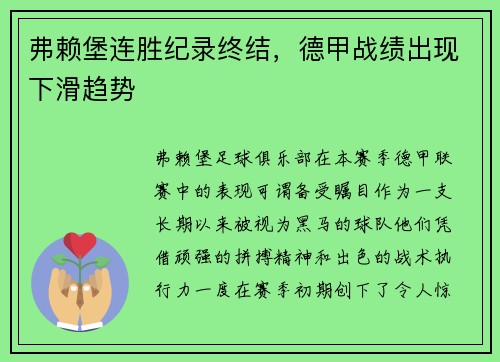 弗赖堡连胜纪录终结，德甲战绩出现下滑趋势

弗赖堡足球俱乐部在本赛季德甲联赛中的表现可谓备受瞩目作为一支长期以来被视为黑马的球队他们凭借顽强的拼搏精神和出色的战术执行力一度在赛季初期创下了令人惊